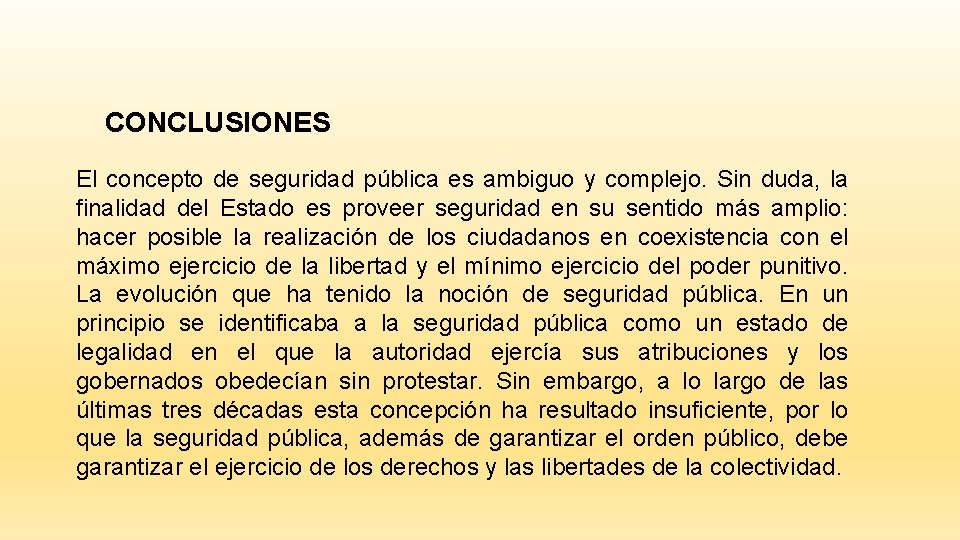 CONCLUSIONES

El concepto de seguridad pública es ambiguo y complejo. Sin duda, la finalidad del Estado es proveer seguridad en su sentido más amplio: hacer posible la realización de los ciudadanos en coexistencia con el máximo ejercicio de la libertad y el mínimo ejercicio del poder punitivo. La evolución que ha tenido la noción de seguridad pública. En un principio se identificaba a la seguridad pública como un estado de legalidad en el que la autoridad ejercía sus atribuciones y los gobernados obedecían sin protestar. Sin embargo, a lo largo de las últimas tres décadas esta concepción ha resultado insuficiente, por lo que la seguridad pública, además de garantizar el orden público, debe garantizar el ejercicio de los derechos y las libertades de la colectividad.